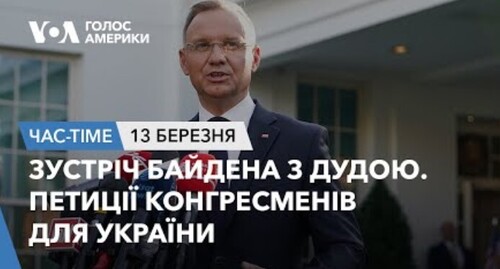 VOA ГОЛОС АМЕРИКИ

ЧАС-TIME 13 БЕРЕЗНЯ

ЗУСТРІЧ БАЙДЕНА З ДУДОЮ. ПЕТИЦІЇ КОНГРЕСМЕНІВ ДЛЯ УКРАЇНИ